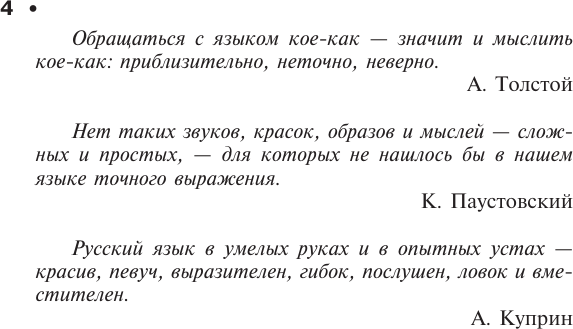 4 •

Обращаться с языком кое-как — значит и мыслить кое-как: приблизительно, неточно, неверно.

А. Толстой

Нет таких звуков, красок, образов и мыслей — сложных и простых, — для которых не нашлось бы в нашем языке точного выражения.

К. Паустовский

Русский язык в умелых руках и в опытных устах — красив, певуч, выразителен, гибок, послушен, ловок и вместителен.

А. Куприн